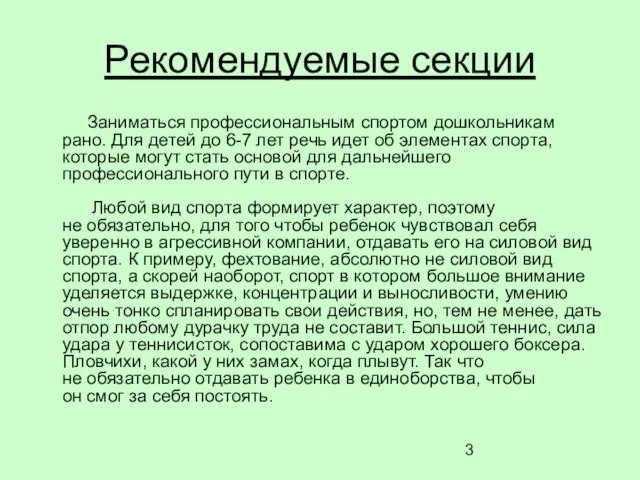 Рекомендуемые секции

Заниматься профессиональным спортом дошкольникам рано. Для детей до 6-7 лет речь идет об элементах спорта, которые могут стать основой для дальнейшего профессионального пути в спорте.

Любой вид спорта формирует характер, поэтому не обязательно, для того чтобы ребенок чувствовал себя уверенно в агрессивной компании, отдавать его на силовой вид спорта. К примеру, фехтование, абсолютно не силовой вид спорта, а скорей наоборот, спорт в котором большое внимание уделяется выдержке, концентрации и выносливости, умению очень тонко спланировать свои действия, но, тем не менее, дать отпор любому дурачку труда не составит. Большой теннис, сила удара у теннисисток, сопоставима с ударом хорошего боксера. Пловчихи, какой у них замах, когда плывут. Так что не обязательно отдавать ребенка в единоборства, чтобы он смог за себя постоять.

3